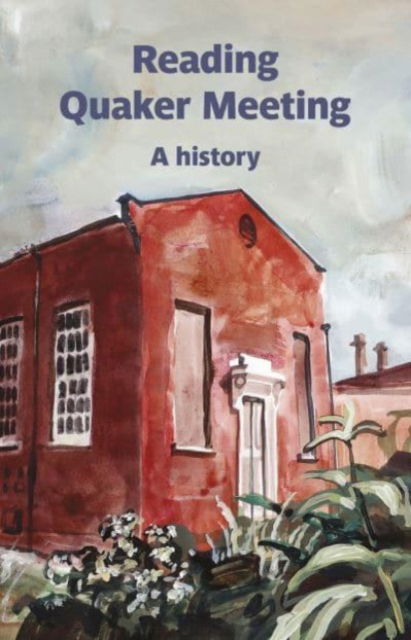 Reading Quaker Meeting

A history